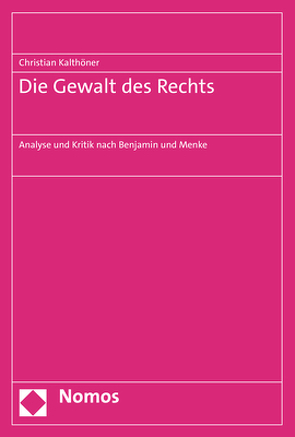 Christian Kalthöner

Die Gewalt des Rechts

Analyse und Kritik nach Benjamin und Menke

Nomos